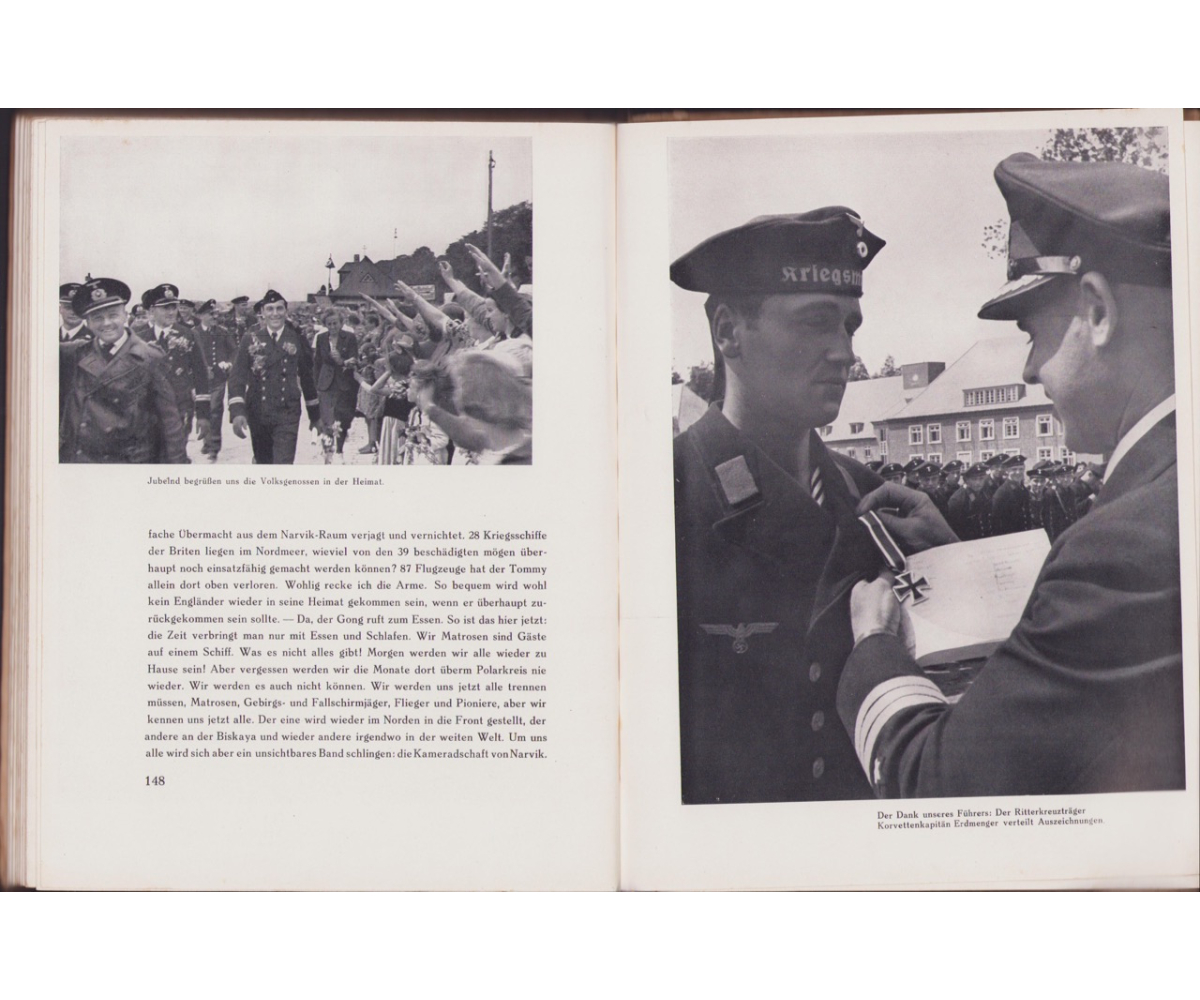 Jubelnd begrüßen uns die Volksgenossen in der Heimat.

fache Übermacht aus dem Narvik-Raum verjagt und vernichtet. 28 Kriegsschiffe der Briten liegen im Nordmeer, wieviel von den 39 beschädigten mögen überhaupt noch einsatzfähig gemacht werden können? 87 Flugzeuge hat der Tommy allein dort oben verloren. Wohlig recke ich die Arme. So bequem wird wohl kein Engländer wieder in seine Heimat gekommen sein, wenn er überhaupt zurückgekommen sein sollte. — Da, der Gong ruft zum Essen. So ist das hier jetzt: die Zeit verbringt man nur mit Essen und Schlafen. Wir Matrosen sind Gäste auf einem Schiff. Was es nicht alles gibt! Morgen werden wir alle wieder zu Hause sein! Aber vergessen werden wir die Monate dort überm Polarkreis nie wieder. Wir werden es auch nicht können. Wir werden uns jetzt alle trennen müssen, Matrosen, Gebirgs- und Fallschirmjäger, Flieger und Pioniere, aber wir kennen uns jetzt alle. Der eine wird wieder im Norden in die Front gestellt, der andere an der Biskaya und wieder andere irgendwo in der weiten Welt. Um uns alle wird sich aber ein unsichtbares Band schlingen: die Kameradschaft von Narvik.

148

Kriegsm

Der Dank unseres Führers: Der Ritterkreuzträger Korvettenkapitän Erdmenger verteilt Auszeichnungen.